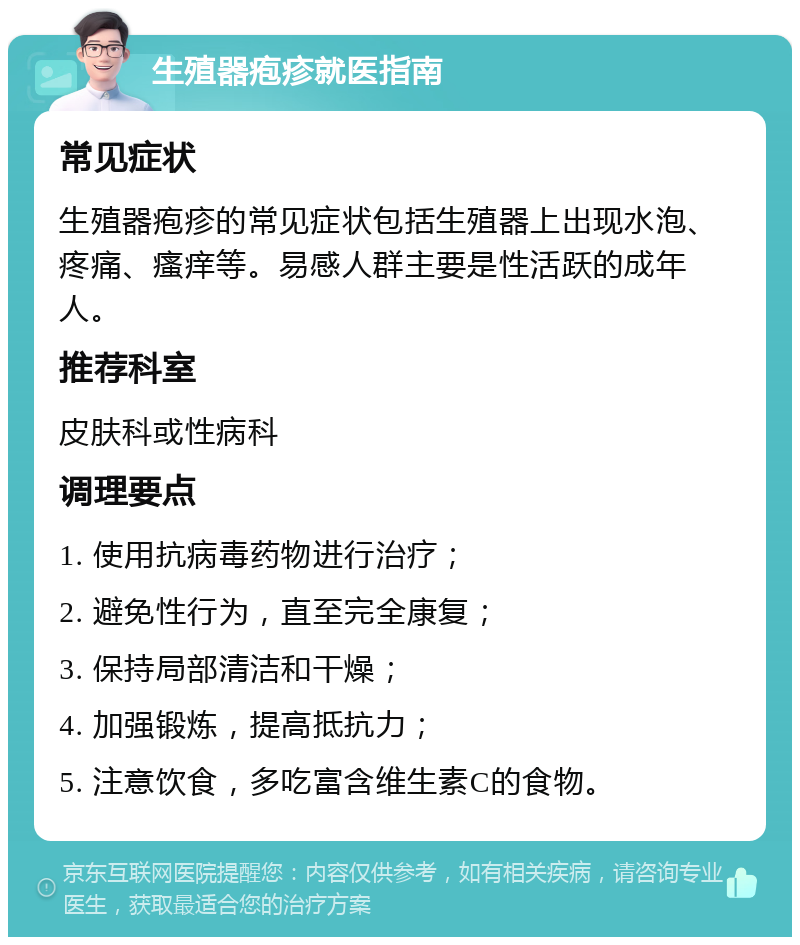 生殖器疱疹就医指南

常见症状

生殖器疱疹的常见症状包括生殖器上出现水泡、疼痛、瘙痒等。易感人群主要是性活跃的成年人。

推荐科室

皮肤科或性病科

调理要点

1. 使用抗病毒药物进行治疗；

2. 避免性行为，直至完全康复；

3. 保持局部清洁和干燥；

4. 加强锻炼，提高抵抗力；

5. 注意饮食，多吃富含维生素C的食物。

京东互联网医院提醒您：内容仅供参考，如有相关疾病，请咨询专业医生，获取最适合您的治疗方案